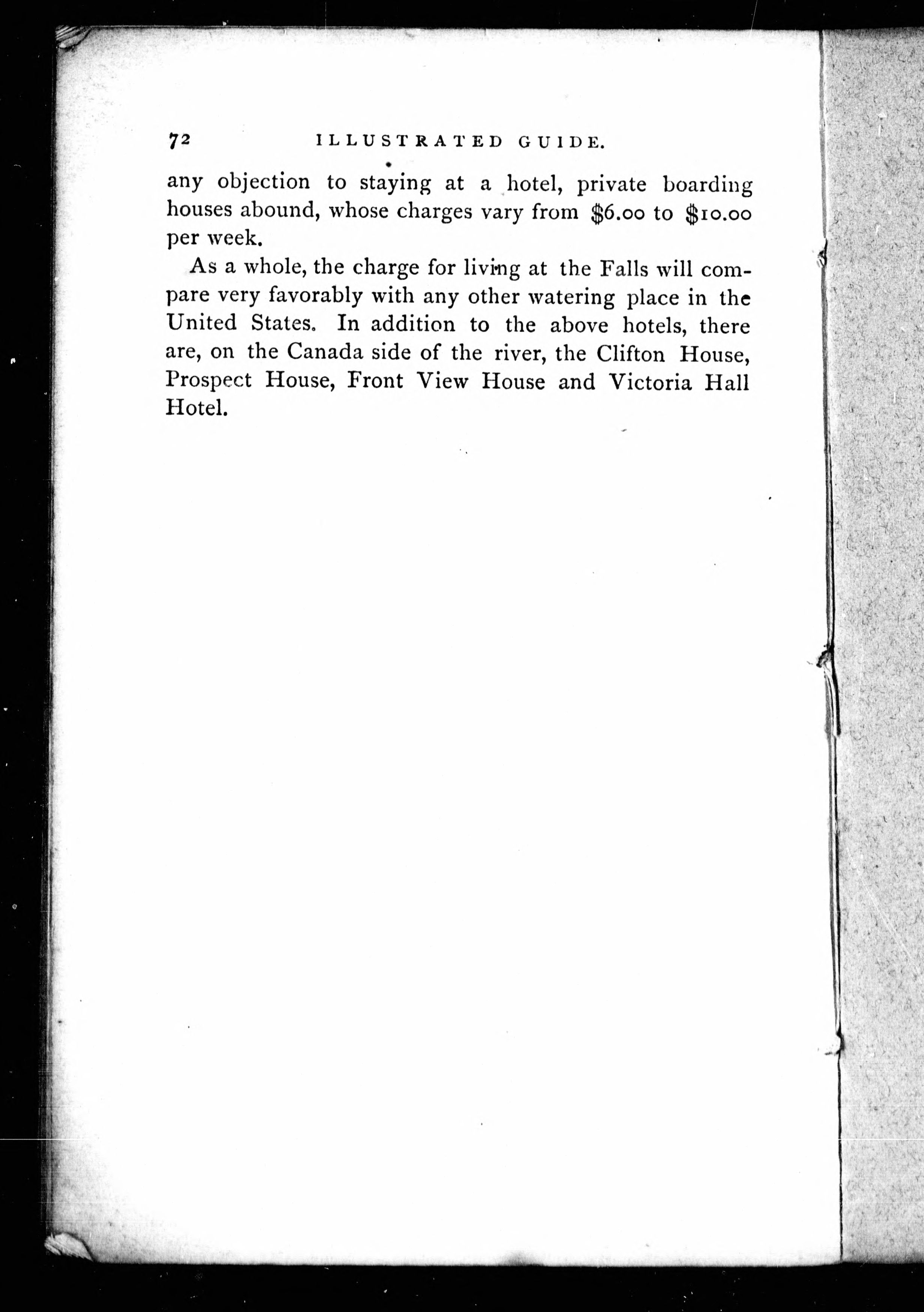 72 ILLUSTRATED GUIDE.

any objection to staying at a hotel, private boarding houses abound, whose charges vary from \$6.00 to \$10.00 per week.

As a whole, the charge for living at the Falls will compare very favorably with any other watering place in the United States. In addition to the above hotels, there are, on the Canada side of the river, the Clifton House, Prospect House, Front View House and Victoria Hall Hotel.